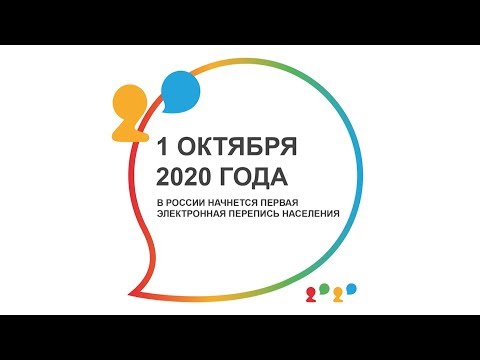 1 ОКТЯБРЯ
2020 ГОДА

В РОССИИ НАЧНЕТСЯ ПЕРВАЯ ЭЛЕКТРОННАЯ ПЕРЕПИСЬ НАСЕЛЕНИЯ